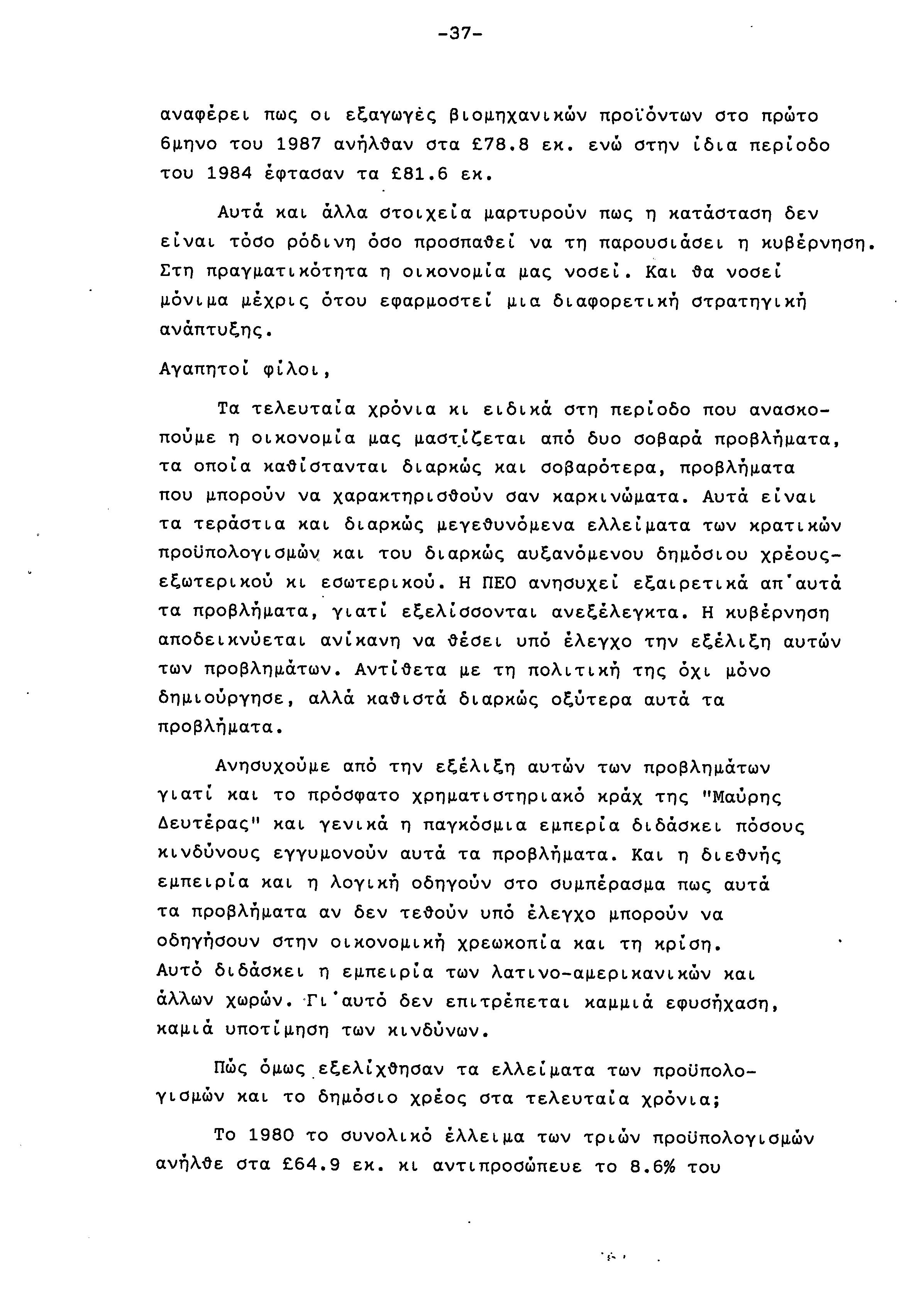 -37-

αναφέρει πως οι εξαγωγές βιομηχανικών προϊόντων στο πρώτο 6μηνο του 1987 ανήλθαν στα £78.8 εκ. ενώ στην ίδια περίοδο του 1984 έφτασαν τα £81.6 εκ.

Αυτά και άλλα στοιχεία μαρτυρούν πως η κατάσταση δεν είναι τόσο ρόδινη όσο προσπαθεί να τη παρουσιάσει η κυβέρνηση. Στη πραγματικότητα η οικονομία μας νοσεί. Και θα νοσεί μόνιμα μέχρις ότου εφαρμοστεί μια διαφορετική στρατηγική ανάπτυξης.

Αγαπητοί φίλοι,

Τα τελευταία χρόνια κι ειδικά στη περίοδο που ανασκοπούμε η οικονομία μας μαστίζεται από δυο σοβαρά προβλήματα, τα οποία καθίστανται διαρκώς και σοβαρότερα, προβλήματα που μπορούν να χαρακτηρισθούν σαν καρκινώματα. Αυτά είναι τα τεράστια και διαρκώς μεγεθυνόμενα ελλείματα των κρατικών προϋπολογισμών και του διαρκώς αυξανόμενου δημόσιου χρέους-εξωτερικού κι εσωτερικού. Η ΠΕΟ ανησυχεί εξαιρετικά απ'αυτά τα προβλήματα, γιατί εξελίσσονται ανεξέλεγκτα. Η κυβέρνηση αποδεικνύεται ανίκανη να θέσει υπό έλεγχο την εξέλιξη αυτών των προβλημάτων. Αντίθετα με τη πολιτική της όχι μόνο δημιούργησε, αλλά καθιστά διαρκώς οξύτερα αυτά τα προβλήματα.

Ανησυχούμε από την εξέλιξη αυτών των προβλημάτων γιατί και το πρόσφατο χρηματιστηριακό κράχ της "Μαύρης Δευτέρας" και γενικά η παγκόσμια εμπερία διδάσκει πόσους κινδύνους εγγυμονούν αυτά τα προβλήματα. Και η διεθνής εμπειρία και η λογική οδηγούν στο συμπέρασμα πως αυτά τα προβλήματα αν δεν τεθούν υπό έλεγχο μπορούν να οδηγήσουν στην οικονομική χρεωκοπία και τη κρίση. Αυτό διδάσκει η εμπειρία των λατινο-αμερικανικών και άλλων χωρών. Γι'αυτό δεν επιτρέπεται καμμιά εφυσήχαση, καμιά υποτίμηση των κινδύνων.

Πώς όμως εξελίχθησαν τα ελλείματα των προϋπολογισμών και το δημόσιο χρέος στα τελευταία χρόνια;

Το 1980 το συνολικό έλλειμα των τριών προϋπολογισμών ανήλθε στα £64.9 εκ. κι αντιπροσώπευε το 8.6% του